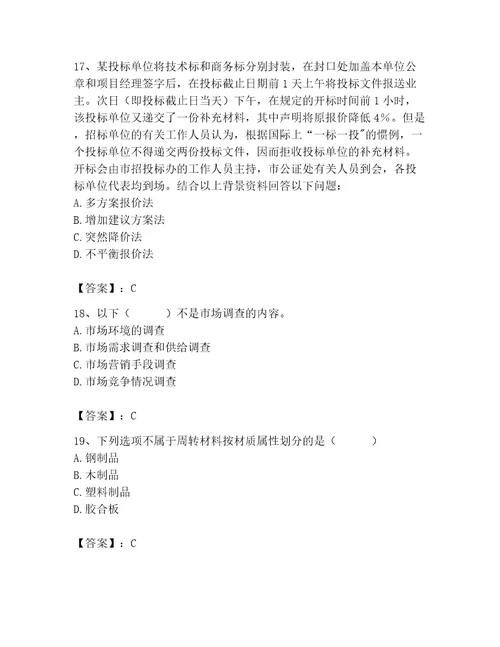 17、某投标单位将技术标和商务标分别封装，在封口处加盖本单位公章和项目经理签字后，在投标截止日期前 1 天上午将投标文件报送业主。次日（即投标截止日当天）下午，在规定的开标时间前 1 小时，该投标单位又递交了一份补充材料，其中声明将原报价降低 4%。但是，招标单位的有关工作人员认为，根据国际上“一标一投”的惯例，一个投标单位不得递交两份投标文件，因而拒收投标单位的补充材料。开标会由市招投标办的工作人员主持，市公证处有关人员到会，各投标单位代表均到场。结合以上背景资料回答以下问题：
A. 多方案报价法
B. 增加建议方案法
C. 突然降价法
D. 不平衡报价法

【答案】：C

18、以下（　　）不是市场调查的内容。
A. 市场环境的调查
B. 市场需求调查和供给调查
C. 市场营销手段调查
D. 市场竞争情况调查

【答案】：C

19、下列选项不属于周转材料按材质属性划分的是（　　）
A. 钢制品
B. 木制品
C. 塑料制品
D. 胶合板

【答案】：C